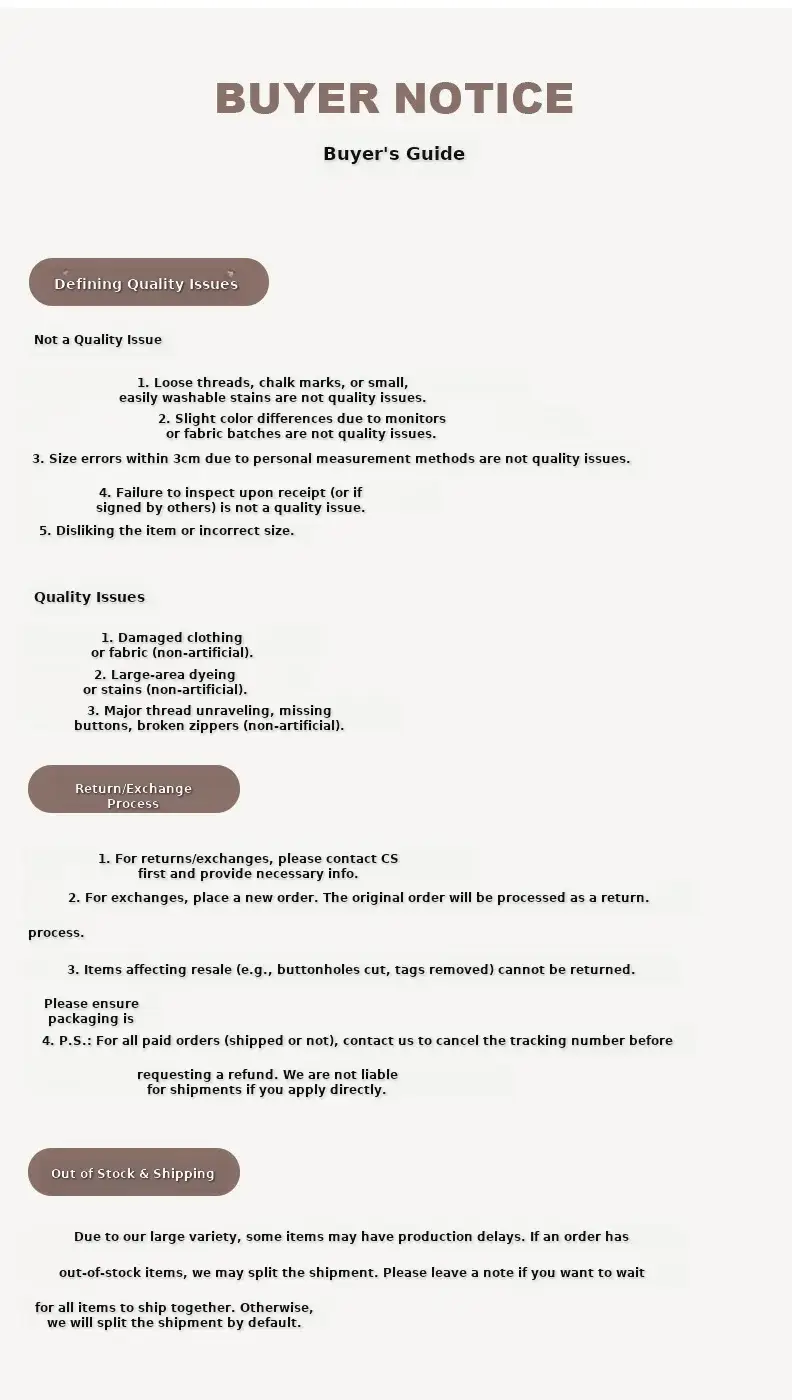 BUYER NOTICE

Buyer's Guide

Defining Quality Issues

Not a Quality Issue

1. Loose threads, chalk marks, or small, easily washable stains are not quality issues.

2. Slight color differences due to monitors or fabric batches are not quality issues.

3. Size errors within 3cm due to personal measurement methods are not quality issues.

4. Failure to inspect upon receipt (or if signed by others) is not a quality issue.

5. Disliking the item or incorrect size.

Quality Issues

1. Damaged clothing or fabric (non-artificial).

2. Large-area dyeing or stains (non-artificial).

3. Major thread unraveling, missing buttons, broken zippers (non-artificial).

Return/Exchange Process

1. For returns/exchanges, please contact CS first and provide necessary info.

2. For exchanges, place a new order. The original order will be processed as a return.

process.

3. Items affecting resale (e.g., buttonholes cut, tags removed) cannot be returned.

Please ensure packaging is

4. P.S.: For all paid orders (shipped or not), contact us to cancel the tracking number before

requesting a refund. We are not liable for shipments if you apply directly.

Out of Stock & Shipping

Due to our large variety, some items may have production delays. If an order has

out-of-stock items, we may split the shipment. Please leave a note if you want to wait

for all items to ship together. Otherwise, we will split the shipment by default.